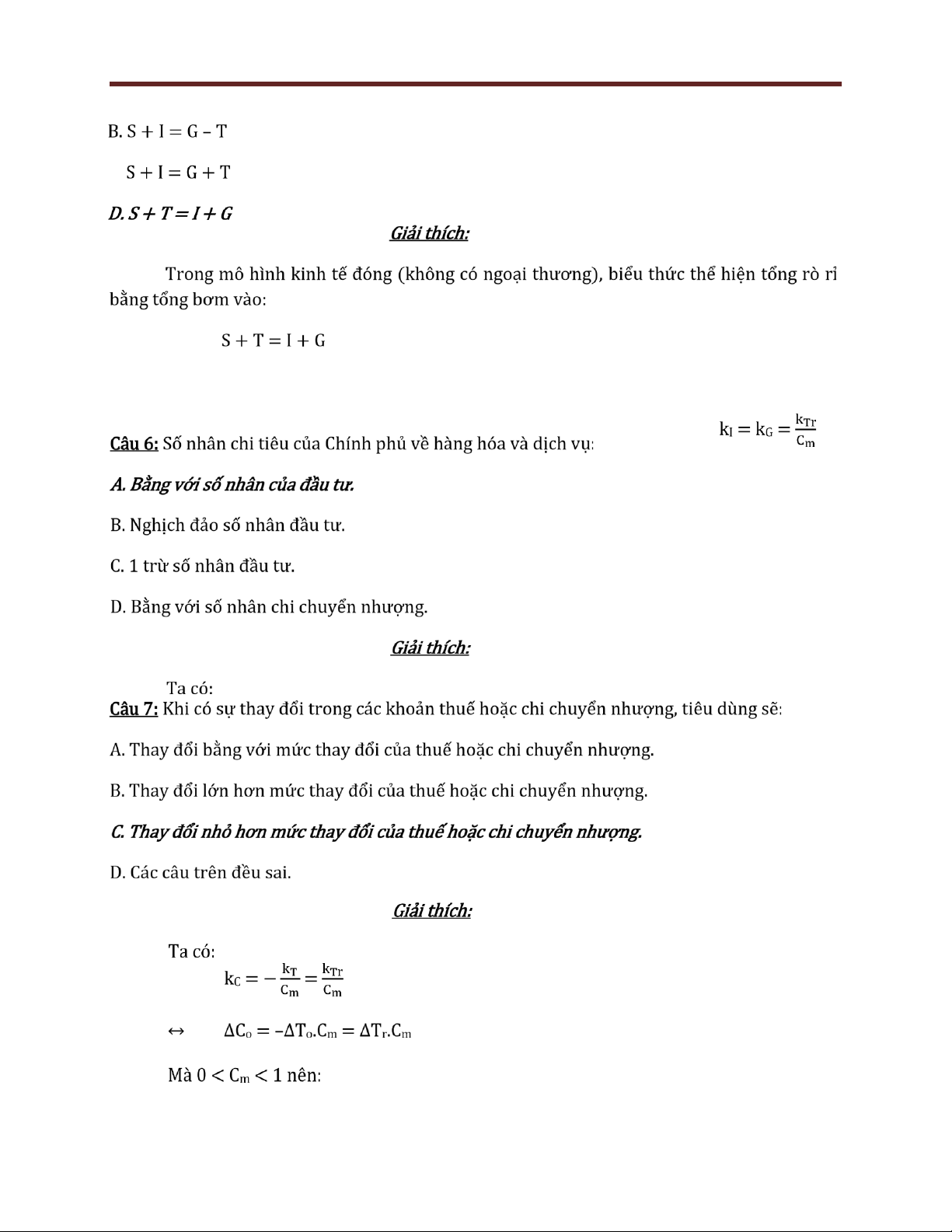 B. S + I = G – T

S + I = G + T

D. S + T = I + G

Giải thích:

Trong mô hình kinh tế đóng (không có ngoại thương), biểu thức thể hiện tổng rò rỉ bằng tổng bơm vào:

S + T = I + G

$k_I = k_G = \frac{k_{Tr}}{C_m}$

Câu 6: Số nhân chi tiêu của Chính phủ về hàng hóa và dịch vụ:

A. Bằng với số nhân của đầu tư.

B. Nghịch đảo số nhân đầu tư.

C. 1 trừ số nhân đầu tư.

D. Bằng với số nhân chi chuyển nhượng.

Giải thích:

Ta có:

Câu 7: Khi có sự thay đổi trong các khoản thuế hoặc chi chuyển nhượng, tiêu dùng sẽ:

A. Thay đổi bằng với mức thay đổi của thuế hoặc chi chuyển nhượng.

B. Thay đổi lớn hơn mức thay đổi của thuế hoặc chi chuyển nhượng.

C. Thay đổi nhỏ hơn mức thay đổi của thuế hoặc chi chuyển nhượng.

D. Các câu trên đều sai.

Giải thích:

Ta có:

$k_C = -\frac{k_T}{C_m} = \frac{k_{Tr}}{C_m}$

$\leftrightarrow$ $\Delta C_o = -\Delta T_o.C_m = \Delta T_r.C_m$

Mà $0 < C_m < 1$ nên: